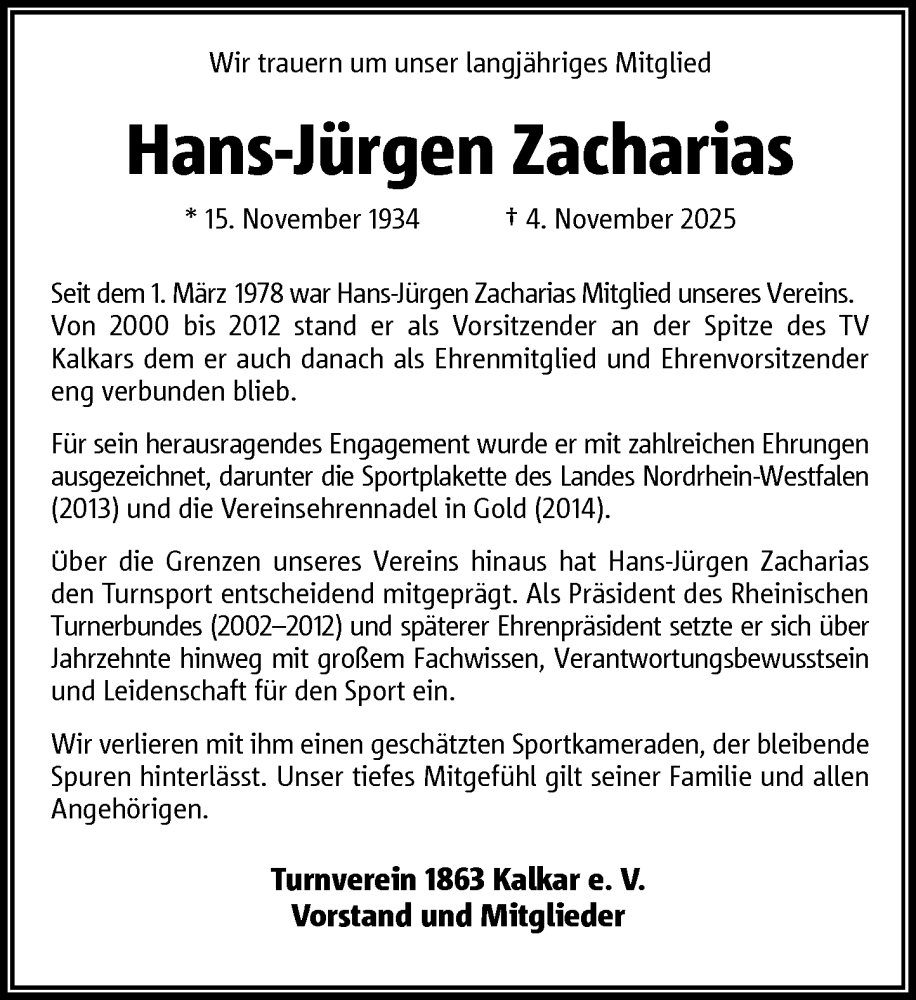 Wir trauern um unser langjähriges Mitglied

Hans-Jürgen Zacharias

* 15. November 1934 † 4. November 2025

Seit dem 1. März 1978 war Hans-Jürgen Zacharias Mitglied unseres Vereins. Von 2000 bis 2012 stand er als Vorsitzender an der Spitze des TV Kalkars dem er auch danach als Ehrenmitglied und Ehrenvorsitzender eng verbunden blieb.

Für sein herausragendes Engagement wurde er mit zahlreichen Ehrungen ausgezeichnet, darunter die Sportplakette des Landes Nordrhein-Westfalen (2013) und die Vereinsehrennadel in Gold (2014).

Über die Grenzen unseres Vereins hinaus hat Hans-Jürgen Zacharias den Turnsport entscheidend mitgeprägt. Als Präsident des Rheinischen Turnerbundes (2002–2012) und späterer Ehrenpräsident setzte er sich über Jahrzehnte hinweg mit großem Fachwissen, Verantwortungsbewusstsein und Leidenschaft für den Sport ein.

Wir verlieren mit ihm einen geschätzten Sportkameraden, der bleibende Spuren hinterlässt. Unser tiefes Mitgefühl gilt seiner Familie und allen Angehörigen.

Turnverein 1863 Kalkar e. V.
Vorstand und Mitglieder